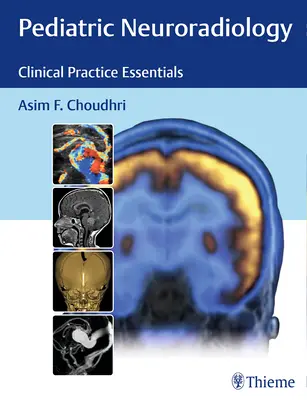 Pediatric Neuroradiology

Clinical Practice Essentials

Asim F. Choudhri

Thieme